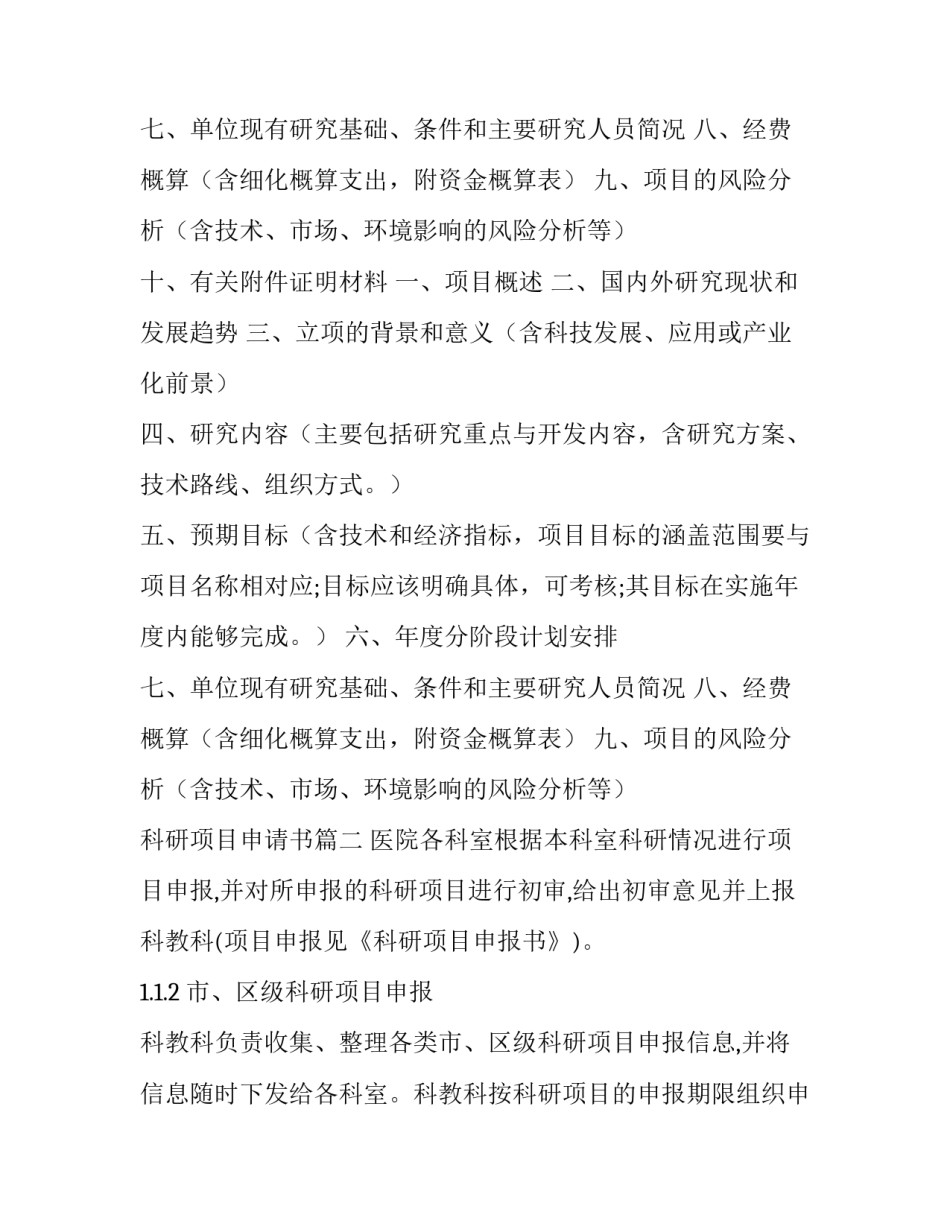 七、单位现有研究基础、条件和主要研究人员简况 八、经费概算（含细化概算支出，附资金概算表） 九、项目的风险分析（含技术、市场、环境影响的风险分析等）

十、有关附件证明材料 一、项目概述 二、国内外研究现状和发展趋势 三、立项的背景和意义（含科技发展、应用或产业化前景）

四、研究内容（主要包括研究重点与开发内容，含研究方案、技术路线、组织方式。）

五、预期目标（含技术和经济指标，项目目标的涵盖范围要与项目名称相对应;目标应该明确具体，可考核;其目标在实施年度内能够完成。） 六、年度分阶段计划安排

七、单位现有研究基础、条件和主要研究人员简况 八、经费概算（含细化概算支出，附资金概算表） 九、项目的风险分析（含技术、市场、环境影响的风险分析等）

科研项目申请书篇二 医院各科室根据本科室科研情况进行项目申报,并对所申报的科研项目进行初审,给出初审意见并上报科教科(项目申报见《科研项目申报书》)。

1.1.2 市、区级科研项目申报

科教科负责收集、整理各类市、区级科研项目申报信息,并将信息随时下发给各科室。科教科按科研项目的申报期限组织申